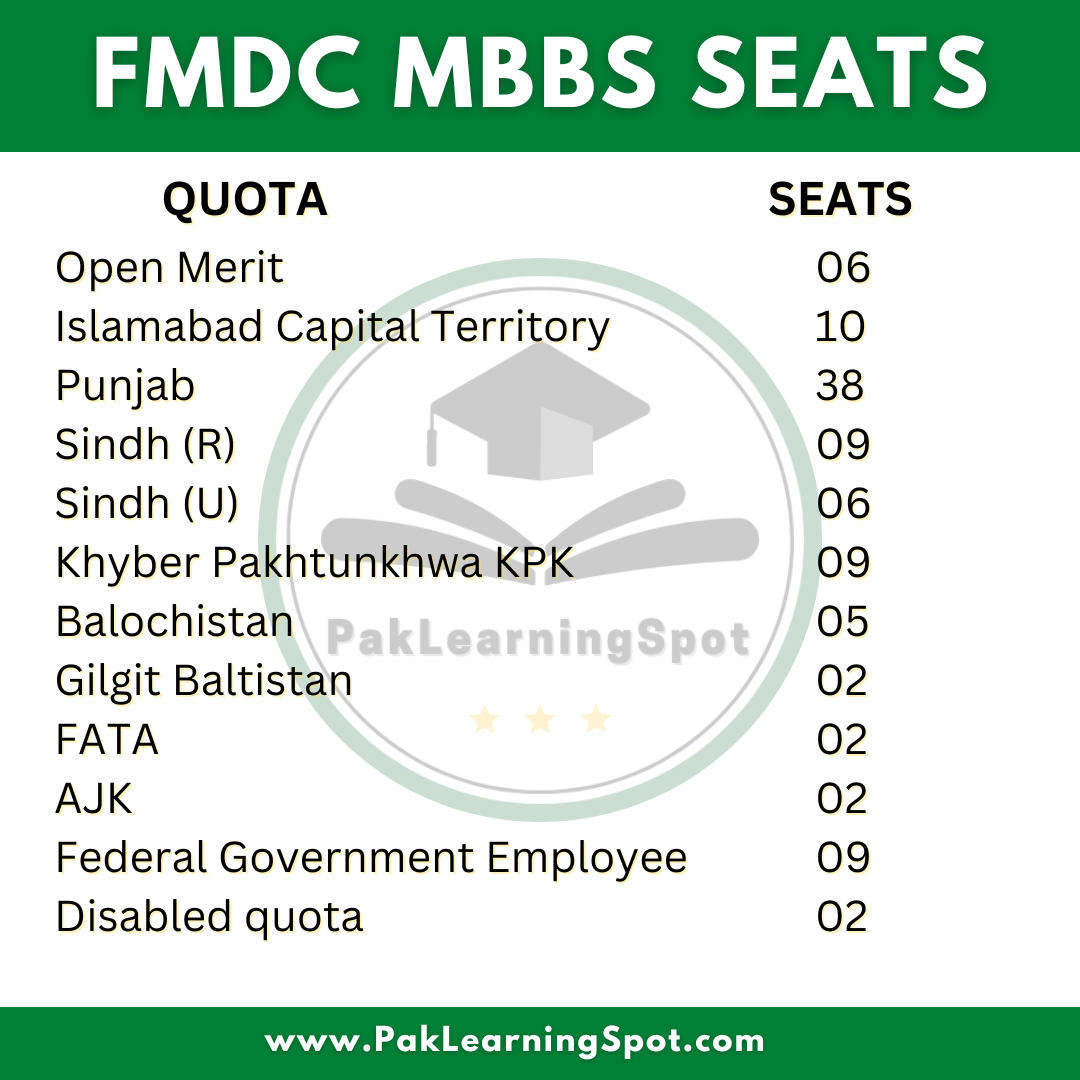 FMDC MBBS SEATS

| QUOTA | SEATS |
|---|---|
| Open Merit | 06 |
| Islamabad Capital Territory | 10 |
| Punjab | 38 |
| Sindh (R) | 09 |
| Sindh (U) | 06 |
| Khyber Pakhtunkhwa KPK | 09 |
| Balochistan | 05 |
| Gilgit Baltistan | 02 |
| FATA | 02 |
| AJK | 02 |
| Federal Government Employee | 09 |
| Disabled quota | 02 |

www.PakLearningSpot.com

PakLearningSpot